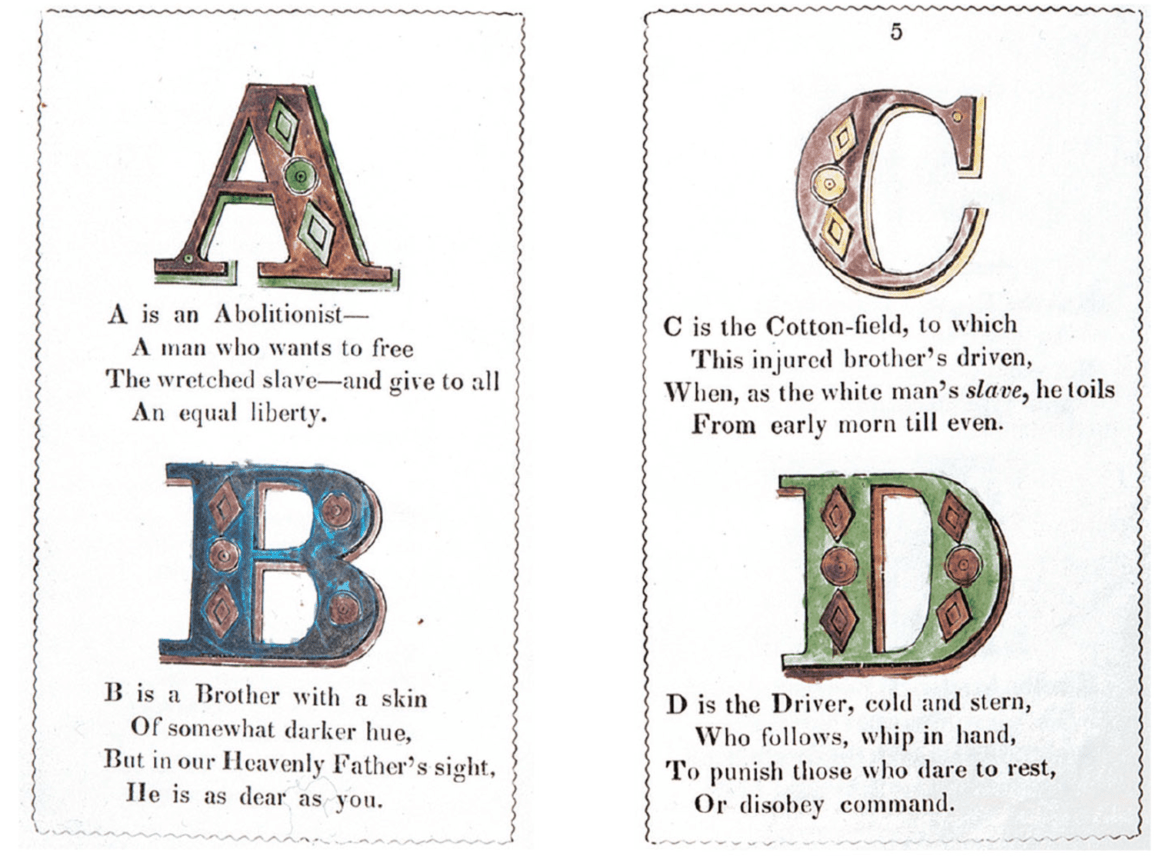 A

A is an Abolitionist—
A man who wants to free
The wretched slave—and give to all
An equal liberty.

B

B is a Brother with a skin
Of somewhat darker hue,
But in our Heavenly Father's sight,
He is as dear as you.

5

C

C is the Cotton-field, to which
This injured brother's driven,
When, as the white man's slave, he toils
From early morn till even.

D

D is the Driver, cold and stern,
Who follows, whip in hand,
To punish those who dare to rest,
Or disobey command.